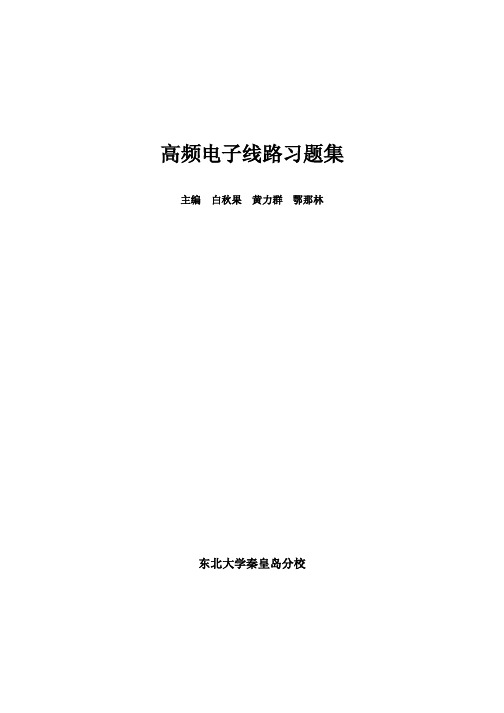 高频电子线路习题集

主编　白秋果　黄力群　鄂那林

东北大学秦皇岛分校